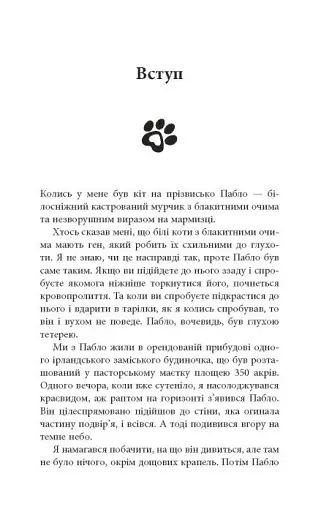 Вступ

Колись у мене був кіт на прізвисько Пабло — білосніжний кастрований мурчик з блакитними очима та незворушним виразом на мармизці.

Хтось сказав мені, що білі коти з блакитними очима мають ген, який робить їх схильними до глухоти. Я не знаю, чи це насправді так, проте Пабло був саме таким. Якщо ви підійдете до нього ззаду і спробуєте якомога ніжніше торкнутися його, почнеться кровопролиття. Та коли ви спробуєте підкрастися до нього і вдарити в тарілки, як я колись спробував, то він і вухом не поведе. Пабло, вочевидь, був глухою тетерею.

Ми з Пабло жили в орендованій прибудові одного ірландського заміського будиночка, що був розташований у пасторському маєтку площею 350 акрів. Одного вечора, коли вже сутеніло, я насолоджувався краєвидом, аж раптом на горизонті з'явився Пабло. Він цілеспрямовано підійшов до стіни, яка огинала частину подвір'я, і всівся. А тоді подивився вгору на темне небо.

Я намагався побачити, на що він дивиться, але там не було нічого, окрім дощових крапель. Потім Пабло